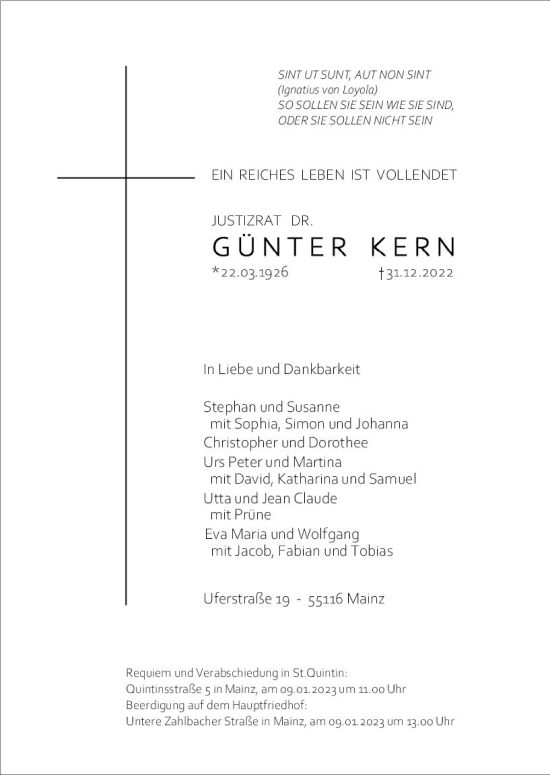 SINT UT SUNT, AUT NON SINT
(Ignatius von Loyola)
SO SOLLEN SIE SEIN WIE SIE SIND,
ODER SIE SOLLEN NICHT SEIN

EIN REICHES LEBEN IST VOLLENDET

JUSTIZRAT DR.
GÜNTER KERN
*22.03.1926 †31.12.2022

In Liebe und Dankbarkeit

Stephan und Susanne
mit Sophia, Simon und Johanna
Christopher und Dorothee
Urs Peter und Martina
mit David, Katharina und Samuel
Utta und Jean Claude
mit Prüne
Eva Maria und Wolfgang
mit Jacob, Fabian und Tobias

Uferstraße 19 - 55116 Mainz

Requiem und Verabschiedung in St.Quintin:
Quintinsstraße 5 in Mainz, am 09.01.2023 um 11.00 Uhr
Beerdigung auf dem Hauptfriedhof:
Untere Zahlbacher Straße in Mainz, am 09.01.2023 um 13.00 Uhr